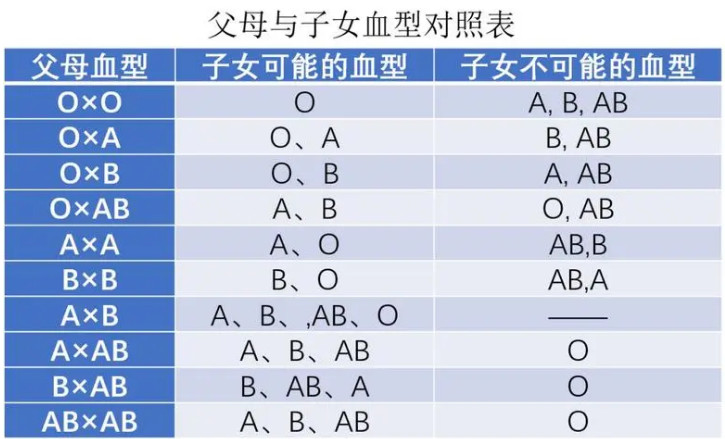 父母与子女血型对照表

| 父母血型 | 子女可能的血型 | 子女不可能的血型 |
|---|---|---|
| O×O | O | A, B, AB |
| O×A | O、A | B, AB |
| O×B | O、B | A, AB |
| O×AB | A、B | O, AB |
| A×A | A、O | AB,B |
| B×B | B、O | AB,A |
| A×B | A、B、,AB、O | —— |
| A×AB | A、B、AB | O |
| B×AB | B、AB、A | O |
| AB×AB | A、B、AB | O |